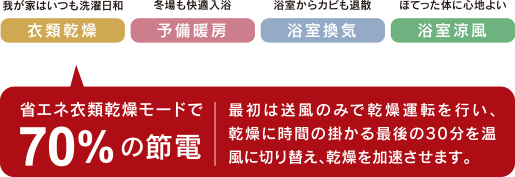 我が家はいつも洗濯日和
衣類乾燥

冬場も快適入浴
予備暖房

浴室からカビも退散
浴室換気

ほてった体に心地よい
浴室涼風

省エネ衣類乾燥モードで
70%の節電

最初は送風のみで乾燥運転を行い、乾燥に時間の掛かる最後の30分を温風に切り替え、乾燥を加速させます。